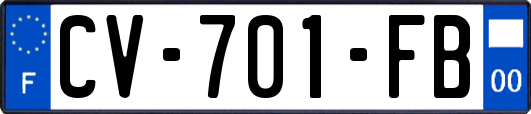 F
CV-701-FB
00